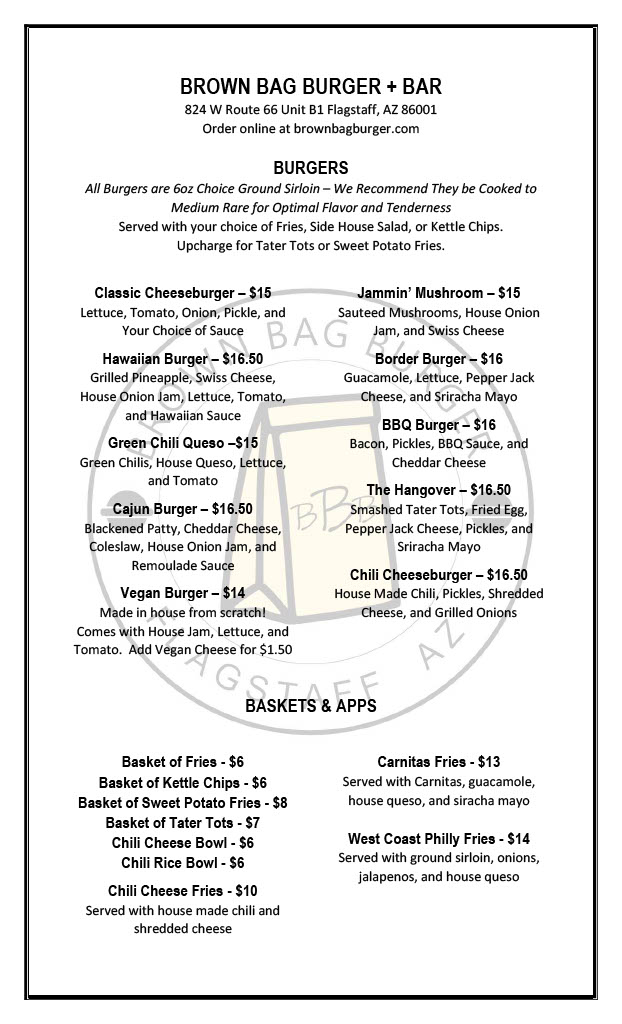 BROWN BAG BURGER + BAR
824 W Route 66 Unit B1 Flagstaff, AZ 86001
Order online at brownbagburger.com

BURGERS
All Burgers are 6oz Choice Ground Sirloin – We Recommend They be Cooked to Medium Rare for Optimal Flavor and Tenderness
Served with your choice of Fries, Side House Salad, or Kettle Chips.
Upcharge for Tater Tots or Sweet Potato Fries.

Classic Cheeseburger – $15
Lettuce, Tomato, Onion, Pickle, and Your Choice of Sauce

Hawaiian Burger – $16.50
Grilled Pineapple, Swiss Cheese, House Onion Jam, Lettuce, Tomato, and Hawaiian Sauce

Green Chili Queso –$15
Green Chilis, House Queso, Lettuce, and Tomato

Cajun Burger – $16.50
Blackened Patty, Cheddar Cheese, Coleslaw, House Onion Jam, and Remoulade Sauce

Vegan Burger – $14
Made in house from scratch! Comes with House Jam, Lettuce, and Tomato. Add Vegan Cheese for $1.50

Jammin' Mushroom – $15
Sauteed Mushrooms, House Onion Jam, and Swiss Cheese

Border Burger – $16
Guacamole, Lettuce, Pepper Jack Cheese, and Sriracha Mayo

BBQ Burger – $16
Bacon, Pickles, BBQ Sauce, and Cheddar Cheese

The Hangover – $16.50
Smashed Tater Tots, Fried Egg, Pepper Jack Cheese, Pickles, and Sriracha Mayo

Chili Cheeseburger – $16.50
House Made Chili, Pickles, Shredded Cheese, and Grilled Onions

BROWN BAG BURGER
BBB
FLAGSTAFF AZ

BASKETS & APPS

Basket of Fries - $6
Basket of Kettle Chips - $6
Basket of Sweet Potato Fries - $8
Basket of Tater Tots - $7
Chili Cheese Bowl - $6
Chili Rice Bowl - $6

Chili Cheese Fries - $10
Served with house made chili and shredded cheese

Carnitas Fries - $13
Served with Carnitas, guacamole, house queso, and siracha mayo

West Coast Philly Fries - $14
Served with ground sirloin, onions, jalapenos, and house queso